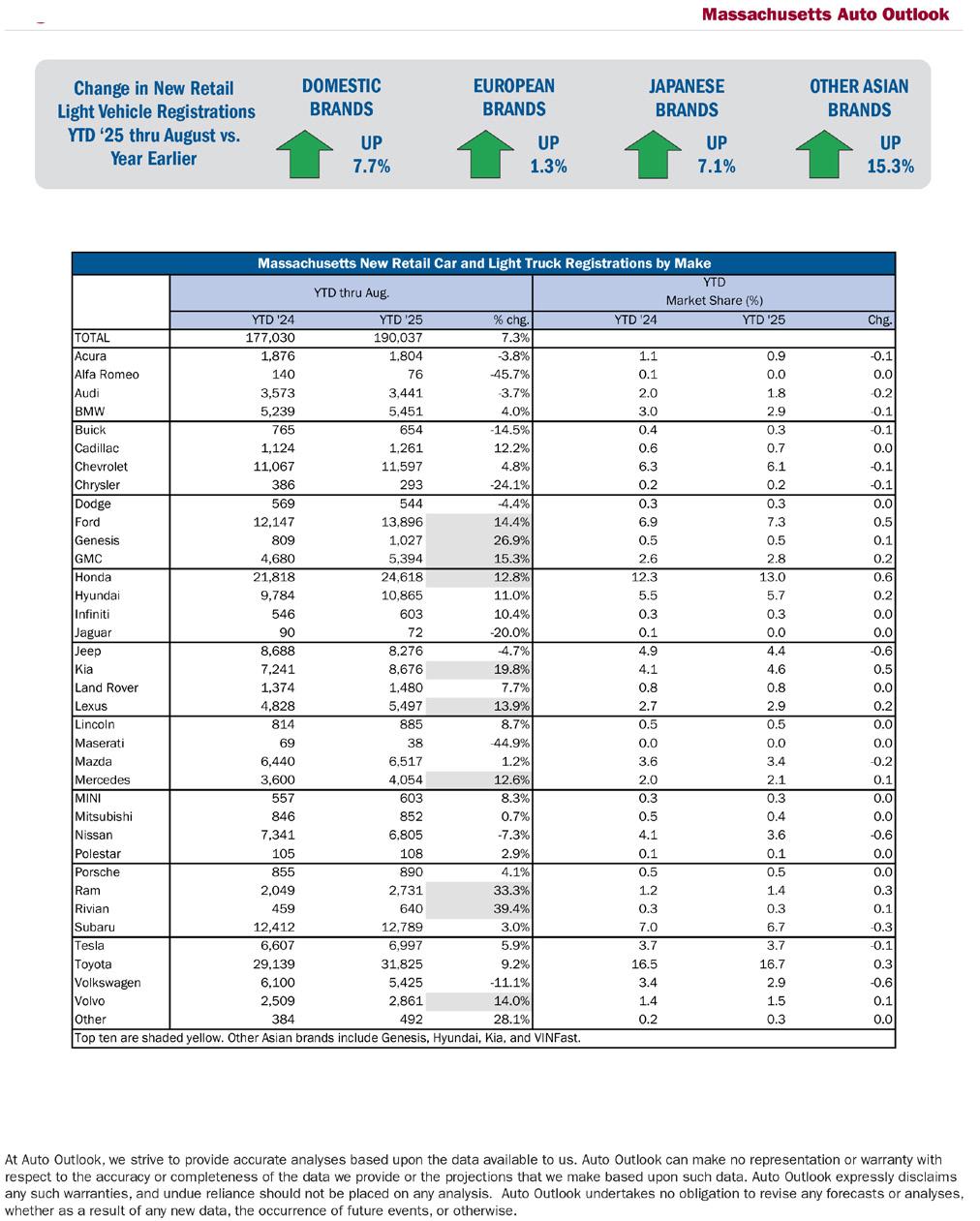 Massachusetts Auto Outlook

Change in New Retail Light Vehicle Registrations YTD '25 thru August vs. Year Earlier

DOMESTIC BRANDS
UP
7.7%

EUROPEAN BRANDS
UP
1.3%

JAPANESE BRANDS
UP
7.1%

OTHER ASIAN BRANDS
UP
15.3%

Massachusetts New Retail Car and Light Truck Registrations by Make

| | YTD thru Aug. | | | YTD Market Share (%) | | |
|---|---|---|---|---|---|---|
| | YTD '24 | YTD '25 | % chg. | YTD '24 | YTD '25 | Chg. |
| TOTAL | 177,030 | 190,037 | 7.3% | | | |
| Acura | 1,876 | 1,804 | -3.8% | 1.1 | 0.9 | -0.1 |
| Alfa Romeo | 140 | 76 | -45.7% | 0.1 | 0.0 | 0.0 |
| Audi | 3,573 | 3,441 | -3.7% | 2.0 | 1.8 | -0.2 |
| BMW | 5,239 | 5,451 | 4.0% | 3.0 | 2.9 | -0.1 |
| Buick | 765 | 654 | -14.5% | 0.4 | 0.3 | -0.1 |
| Cadillac | 1,124 | 1,261 | 12.2% | 0.6 | 0.7 | 0.0 |
| Chevrolet | 11,067 | 11,597 | 4.8% | 6.3 | 6.1 | -0.1 |
| Chrysler | 386 | 293 | -24.1% | 0.2 | 0.2 | -0.1 |
| Dodge | 569 | 544 | -4.4% | 0.3 | 0.3 | 0.0 |
| Ford | 12,147 | 13,896 | 14.4% | 6.9 | 7.3 | 0.5 |
| Genesis | 809 | 1,027 | 26.9% | 0.5 | 0.5 | 0.1 |
| GMC | 4,680 | 5,394 | 15.3% | 2.6 | 2.8 | 0.2 |
| Honda | 21,818 | 24,618 | 12.8% | 12.3 | 13.0 | 0.6 |
| Hyundai | 9,784 | 10,865 | 11.0% | 5.5 | 5.7 | 0.2 |
| Infiniti | 546 | 603 | 10.4% | 0.3 | 0.3 | 0.0 |
| Jaguar | 90 | 72 | -20.0% | 0.1 | 0.0 | 0.0 |
| Jeep | 8,688 | 8,276 | -4.7% | 4.9 | 4.4 | -0.6 |
| Kia | 7,241 | 8,676 | 19.8% | 4.1 | 4.6 | 0.5 |
| Land Rover | 1,374 | 1,480 | 7.7% | 0.8 | 0.8 | 0.0 |
| Lexus | 4,828 | 5,497 | 13.9% | 2.7 | 2.9 | 0.2 |
| Lincoln | 814 | 885 | 8.7% | 0.5 | 0.5 | 0.0 |
| Maserati | 69 | 38 | -44.9% | 0.0 | 0.0 | 0.0 |
| Mazda | 6,440 | 6,517 | 1.2% | 3.6 | 3.4 | -0.2 |
| Mercedes | 3,600 | 4,054 | 12.6% | 2.0 | 2.1 | 0.1 |
| MINI | 557 | 603 | 8.3% | 0.3 | 0.3 | 0.0 |
| Mitsubishi | 846 | 852 | 0.7% | 0.5 | 0.4 | 0.0 |
| Nissan | 7,341 | 6,805 | -7.3% | 4.1 | 3.6 | -0.6 |
| Polestar | 105 | 108 | 2.9% | 0.1 | 0.1 | 0.0 |
| Porsche | 855 | 890 | 4.1% | 0.5 | 0.5 | 0.0 |
| Ram | 2,049 | 2,731 | 33.3% | 1.2 | 1.4 | 0.3 |
| Rivian | 459 | 640 | 39.4% | 0.3 | 0.3 | 0.1 |
| Subaru | 12,412 | 12,789 | 3.0% | 7.0 | 6.7 | -0.3 |
| Tesla | 6,607 | 6,997 | 5.9% | 3.7 | 3.7 | -0.1 |
| Toyota | 29,139 | 31,825 | 9.2% | 16.5 | 16.7 | 0.3 |
| Volkswagen | 6,100 | 5,425 | -11.1% | 3.4 | 2.9 | -0.6 |
| Volvo | 2,509 | 2,861 | 14.0% | 1.4 | 1.5 | 0.1 |
| Other | 384 | 492 | 28.1% | 0.2 | 0.3 | 0.0 |

Top ten are shaded yellow. Other Asian brands include Genesis, Hyundai, Kia, and VINFast.

At Auto Outlook, we strive to provide accurate analyses based upon the data available to us. Auto Outlook can make no representation or warranty with respect to the accuracy or completeness of the data we provide or the projections that we make based upon such data. Auto Outlook expressly disclaims any such warranties, and undue reliance should not be placed on any analysis. Auto Outlook undertakes no obligation to revise any forecasts or analyses, whether as a result of any new data, the occurrence of future events, or otherwise.